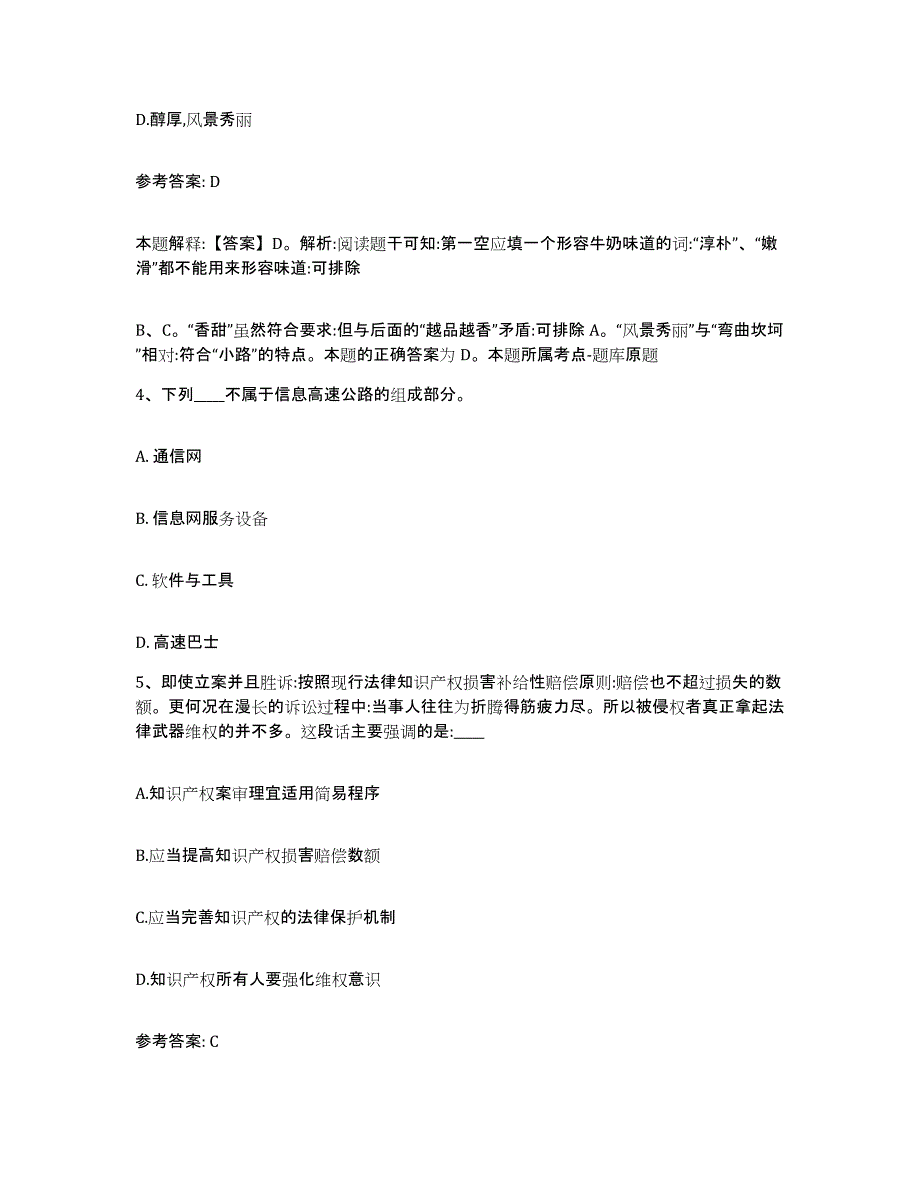 D.醇厚,风景秀丽

参考答案: D

本题解释:【答案】D。解析:阅读题干可知:第一空应填一个形容牛奶味道的词:“淳朴”、“嫩滑”都不能用来形容味道:可排除

B、C。“香甜”虽然符合要求:但与后面的“越品越香”矛盾:可排除 A。“风景秀丽”与“弯曲坎坷”相对:符合“小路”的特点。本题的正确答案为 D。本题所属考点-题库原题

4、下列____不属于信息高速公路的组成部分。

A. 通信网

B. 信息网服务设备

C. 软件与工具

D. 高速巴士

5、即使立案并且胜诉:按照现行法律知识产权损害补给性赔偿原则:赔偿也不超过损失的数额。更何况在漫长的诉讼过程中:当事人往往为折腾得筋疲力尽。所以被侵权者真正拿起法律武器维权的并不多。这段话主要强调的是:____

A.知识产权案审理宜适用简易程序

B.应当提高知识产权损害赔偿数额

C.应当完善知识产权的法律保护机制

D.知识产权所有人要强化维权意识

参考答案: C